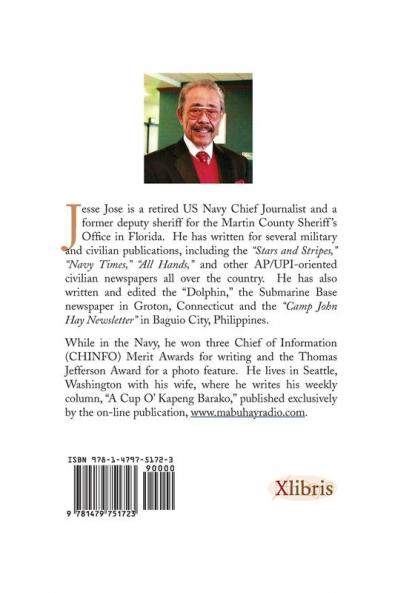 Jesse Jose is a retired US Navy Chief Journalist and a former deputy sheriff for the Martin County Sheriff's Office in Florida. He has written for several military and civilian publications, including the "Stars and Stripes," "Navy Times," "All Hands," and other AP/UPI-oriented civilian newspapers all over the country. He has also written and edited the "Dolphin," the Submarine Base newspaper in Groton, Connecticut and the "Camp John Hay Newsletter" in Baguio City, Philippines.

While in the Navy, he won three Chief of Information (CHINFO) Merit Awards for writing and the Thomas Jefferson Award for a photo feature. He lives in Seattle, Washington with his wife, where he writes his weekly column, "A Cup O' Kapeng Barako," published exclusively by the on-line publication, www.mabuhayradio.com.

ISBN 978-1-4797-5172-3
90000
9 781479 751723

Xlibris